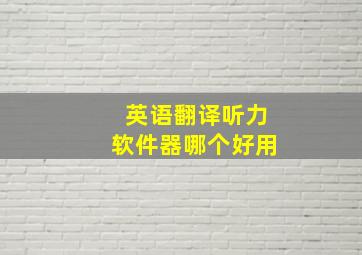 英语翻译听力
软件器哪个好用